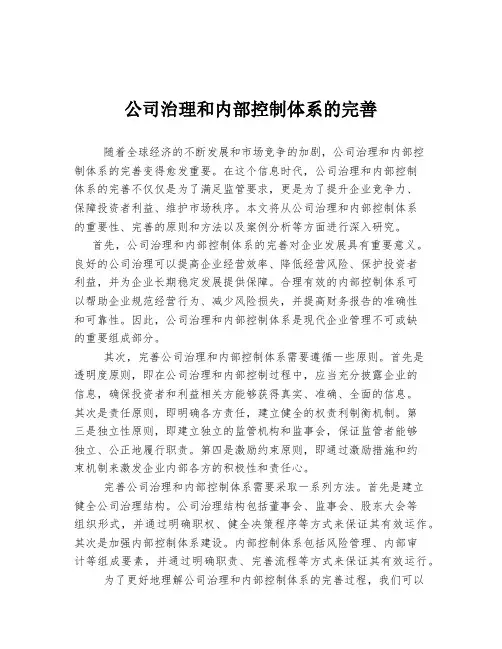 公司治理和内部控制体系的完善

随着全球经济的不断发展和市场竞争的加剧，公司治理和内部控制体系的完善变得愈发重要。在这个信息时代，公司治理和内部控制体系的完善不仅仅是为了满足监管要求，更是为了提升企业竞争力、保障投资者利益、维护市场秩序。本文将从公司治理和内部控制体系的重要性、完善的原则和方法以及案例分析等方面进行深入研究。

首先，公司治理和内部控制体系的完善对企业发展具有重要意义。良好的公司治理可以提高企业经营效率、降低经营风险、保护投资者利益，并为企业长期稳定发展提供保障。合理有效的内部控制体系可以帮助企业规范经营行为、减少风险损失，并提高财务报告的准确性和可靠性。因此，公司治理和内部控制体系是现代企业管理不可或缺的重要组成部分。

其次，完善公司治理和内部控制体系需要遵循一些原则。首先是透明度原则，即在公司治理和内部控制过程中，应当充分披露企业的信息，确保投资者和利益相关方能够获得真实、准确、全面的信息。其次是责任原则，即明确各方责任，建立健全的权责利制衡机制。第三是独立性原则，即建立独立的监管机构和监事会，保证监管者能够独立、公正地履行职责。第四是激励约束原则，即通过激励措施和约束机制来激发企业内部各方的积极性和责任心。

完善公司治理和内部控制体系需要采取一系列方法。首先是建立健全公司治理结构。公司治理结构包括董事会、监事会、股东大会等组织形式，并通过明确职权、健全决策程序等方式来保证其有效运作。其次是加强内部控制体系建设。内部控制体系包括风险管理、内部审计等组成要素，并通过明确职责、完善流程等方式来保证其有效运行。

为了更好地理解公司治理和内部控制体系的完善过程，我们可以